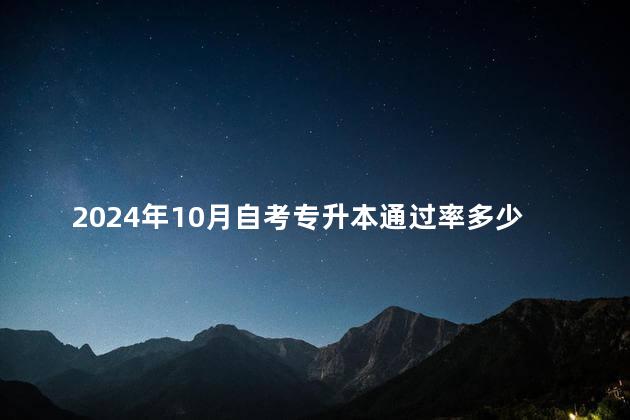 2024年10月自考专升本通过率多少